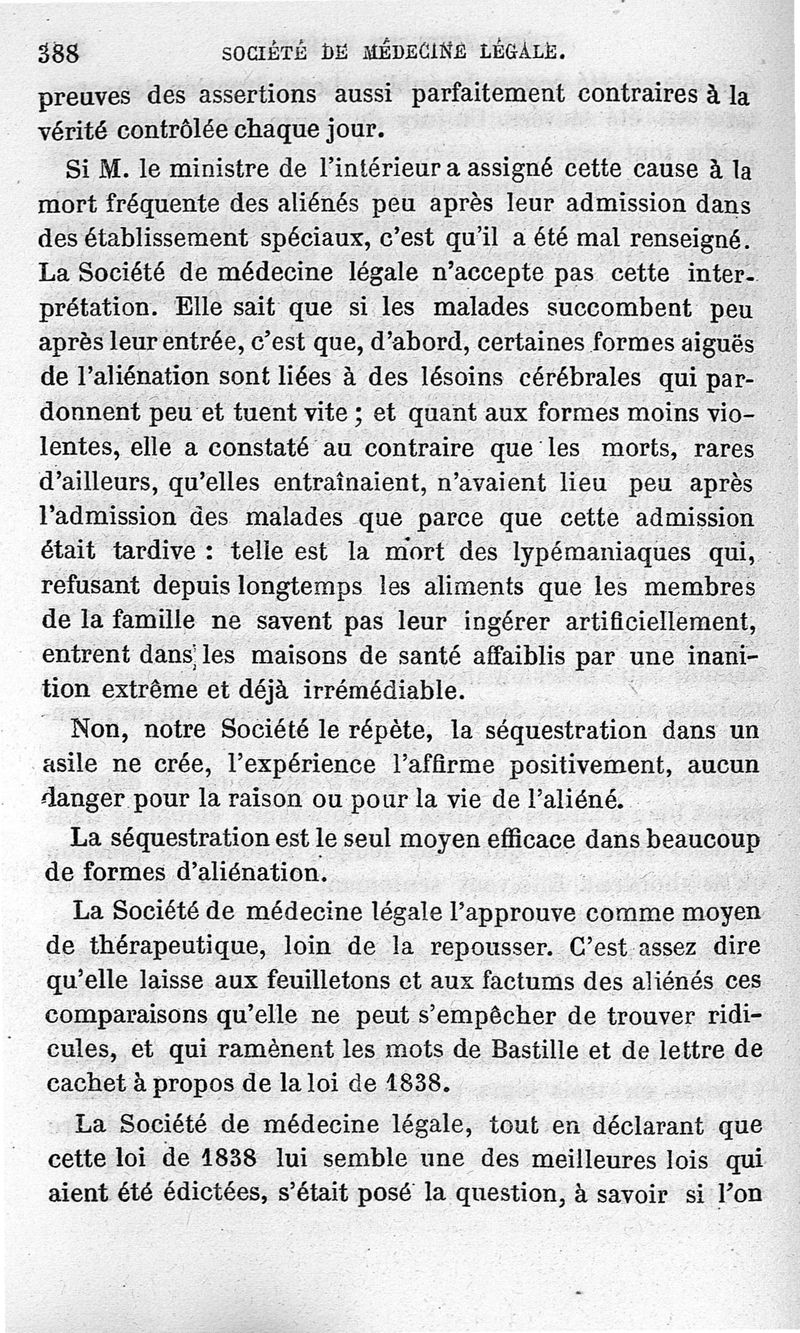 388 SOCIÉTÉ DE MÉDECINE LÉGALE.

preuves des assertions aussi parfaitement contraires à la vérité contrôlée chaque jour.

Si M. le ministre de l'intérieur a assigné cette cause à la mort fréquente des aliénés peu après leur admission dans des établissement spéciaux, c'est qu'il a été mal renseigné. La Société de médecine légale n'accepte pas cette interprétation. Elle sait que si les malades succombent peu après leur entrée, c'est que, d'abord, certaines formes aiguës de l'aliénation sont liées à des lésoins cérébrales qui pardonnent peu et tuent vite ; et quant aux formes moins violentes, elle a constaté au contraire que les morts, rares d'ailleurs, qu'elles entraînaient, n'avaient lieu peu après l'admission des malades que parce que cette admission était tardive : telle est la mort des lypémaniaques qui, refusant depuis longtemps les aliments que les membres de la famille ne savent pas leur ingérer artificiellement, entrent dans les maisons de santé affaiblis par une inanition extrême et déjà irrémédiable.

Non, notre Société le répète, la séquestration dans un asile ne crée, l'expérience l'affirme positivement, aucun danger pour la raison ou pour la vie de l'aliéné.

La séquestration est le seul moyen efficace dans beaucoup de formes d'aliénation.

La Société de médecine légale l'approuve comme moyen de thérapeutique, loin de la repousser. C'est assez dire qu'elle laisse aux feuilletons et aux factums des aliénés ces comparaisons qu'elle ne peut s'empêcher de trouver ridicules, et qui ramènent les mots de Bastille et de lettre de cachet à propos de la loi de 1838.

La Société de médecine légale, tout en déclarant que cette loi de 1838 lui semble une des meilleures lois qui aient été édictées, s'était posé la question, à savoir si l'on